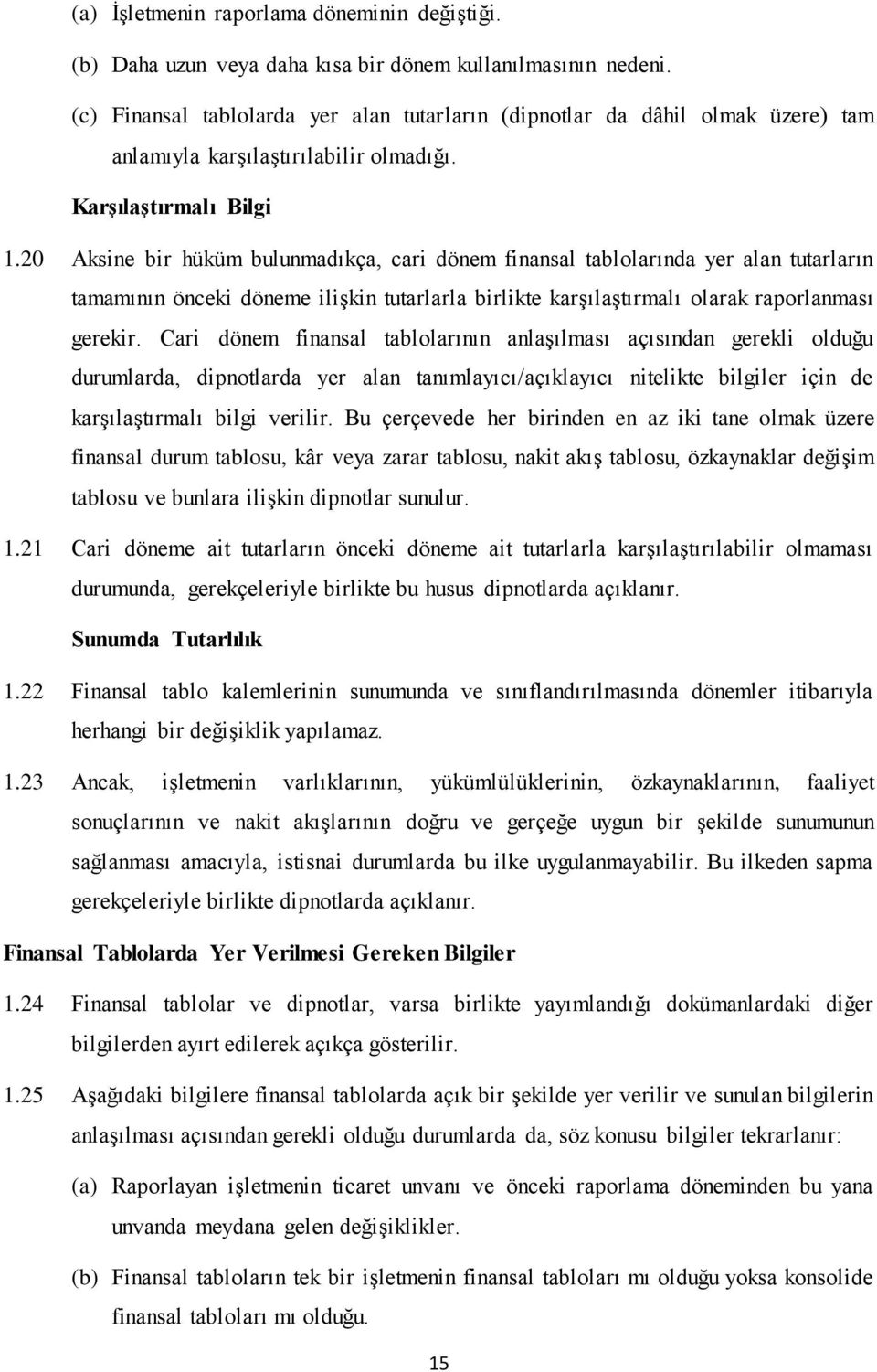 (a) İşletmenin raporlama döneminin değiştiği.

(b) Daha uzun veya daha kısa bir dönem kullanılmasının nedeni.

(c) Finansal tablolarda yer alan tutarların (dipnotlar da dâhil olmak üzere) tam anlamıyla karşılaştırılabilir olmadığı.

Karşılaştırmalı Bilgi

1.20 Aksine bir hüküm bulunmadıkça, cari dönem finansal tablolarında yer alan tutarların tamamının önceki döneme ilişkin tutarlarla birlikte karşılaştırmalı olarak raporlanması gerekir. Cari dönem finansal tablolarının anlaşılması açısından gerekli olduğu durumlarda, dipnotlarda yer alan tanımlayıcı/açıklayıcı nitelikte bilgiler için de karşılaştırmalı bilgi verilir. Bu çerçevede her birinden en az iki tane olmak üzere finansal durum tablosu, kâr veya zarar tablosu, nakit akış tablosu, özkaynaklar değişim tablosu ve bunlara ilişkin dipnotlar sunulur.

1.21 Cari döneme ait tutarların önceki döneme ait tutarlarla karşılaştırılabilir olmaması durumunda, gerekçeleriyle birlikte bu husus dipnotlarda açıklanır.

Sunumda Tutarlılık

1.22 Finansal tablo kalemlerinin sunumunda ve sınıflandırılmasında dönemler itibarıyla herhangi bir değişiklik yapılamaz.

1.23 Ancak, işletmenin varlıklarının, yükümlülüklerinin, özkaynaklarının, faaliyet sonuçlarının ve nakit akışlarının doğru ve gerçeğe uygun bir şekilde sunumunun sağlanması amacıyla, istisnai durumlarda bu ilke uygulanmayabilir. Bu ilkeden sapma gerekçeleriyle birlikte dipnotlarda açıklanır.

Finansal Tablolarda Yer Verilmesi Gereken Bilgiler

1.24 Finansal tablolar ve dipnotlar, varsa birlikte yayımlandığı dokümanlardaki diğer bilgilerden ayırt edilerek açıkça gösterilir.

1.25 Aşağıdaki bilgilere finansal tablolarda açık bir şekilde yer verilir ve sunulan bilgilerin anlaşılması açısından gerekli olduğu durumlarda da, söz konusu bilgiler tekrarlanır:

(a) Raporlayan işletmenin ticaret unvanı ve önceki raporlama döneminden bu yana unvanda meydana gelen değişiklikler.

(b) Finansal tabloların tek bir işletmenin finansal tabloları mı olduğu yoksa konsolide finansal tabloları mı olduğu.

15